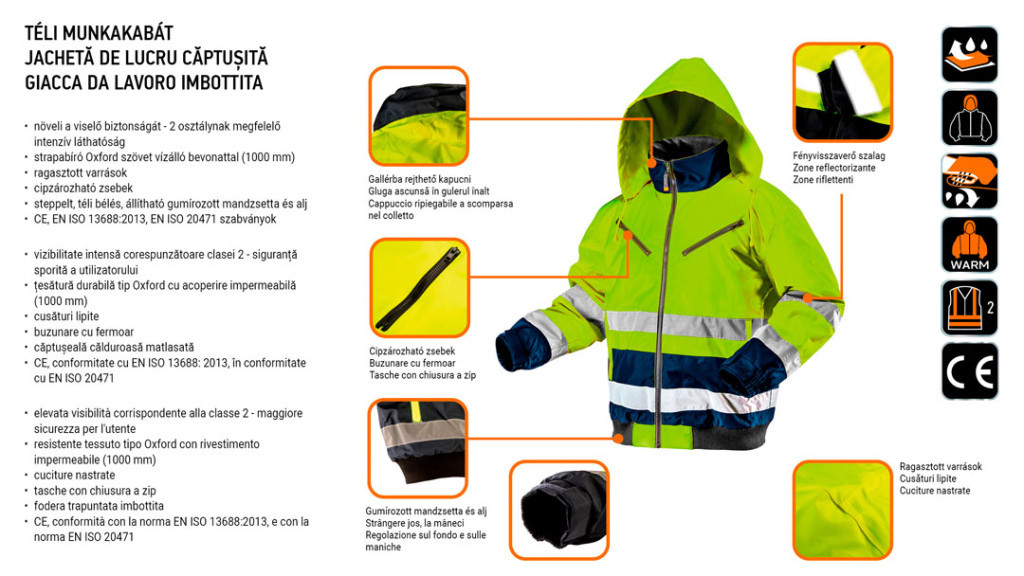 TÉLI MUNKAKABÁT
JACHETĂ DE LUCRU CĂPTUȘITĂ
GIACCA DA LAVORO IMBOTTITA

• növeli a viselő biztonságát - 2 osztálynak megfelelő intenzív láthatóság
• strapabíró Oxford szövet vízálló bevonattal (1000 mm)
• ragasztott varrások
• cipzározható zsebek
• steppelt, téli bélés, állítható gumírozott mandzsetta és alj
• CE, EN ISO 13688:2013, EN ISO 20471 szabványok

• vizibilitate intensă corespunzătoare clasei 2 - siguranță sporită a utilizatorului
• țesătură durabilă tip Oxford cu acoperire impermeabilă (1000 mm)
• cusături lipite
• buzunare cu fermoar
• căptușeală călduroasă matlasată
• CE, conformitate cu EN ISO 13688: 2013, în conformitate cu EN ISO 20471

• elevata visibilità corrispondente alla classe 2 - maggiore sicurezza per l'utente
• resistente tessuto tipo Oxford con rivestimento impermeabile (1000 mm)
• cuciture nastrate
• tasche con chiusura a zip
• fodera trapuntata imbottita
• CE, conformità con la norma EN ISO 13688:2013, e con la norma EN ISO 20471

Gallérba rejthető kapucni
Gluga ascunsă în gulerul înalt
Cappuccio ripiegabile a scomparsa nel colletto

Cipzározható zsebek
Buzunare cu fermoar
Tasche con chiusura a zip

Gumírozott mandzsetta és alj
Strângere jos, la mâneci
Regolazione sul fondo e sulle maniche

Fényvisszaverő szalag
Zone reflectorizante
Zone riflettenti

Ragasztott varrások
Cusături lipite
Cuciture nastrate

WARM
2
CE